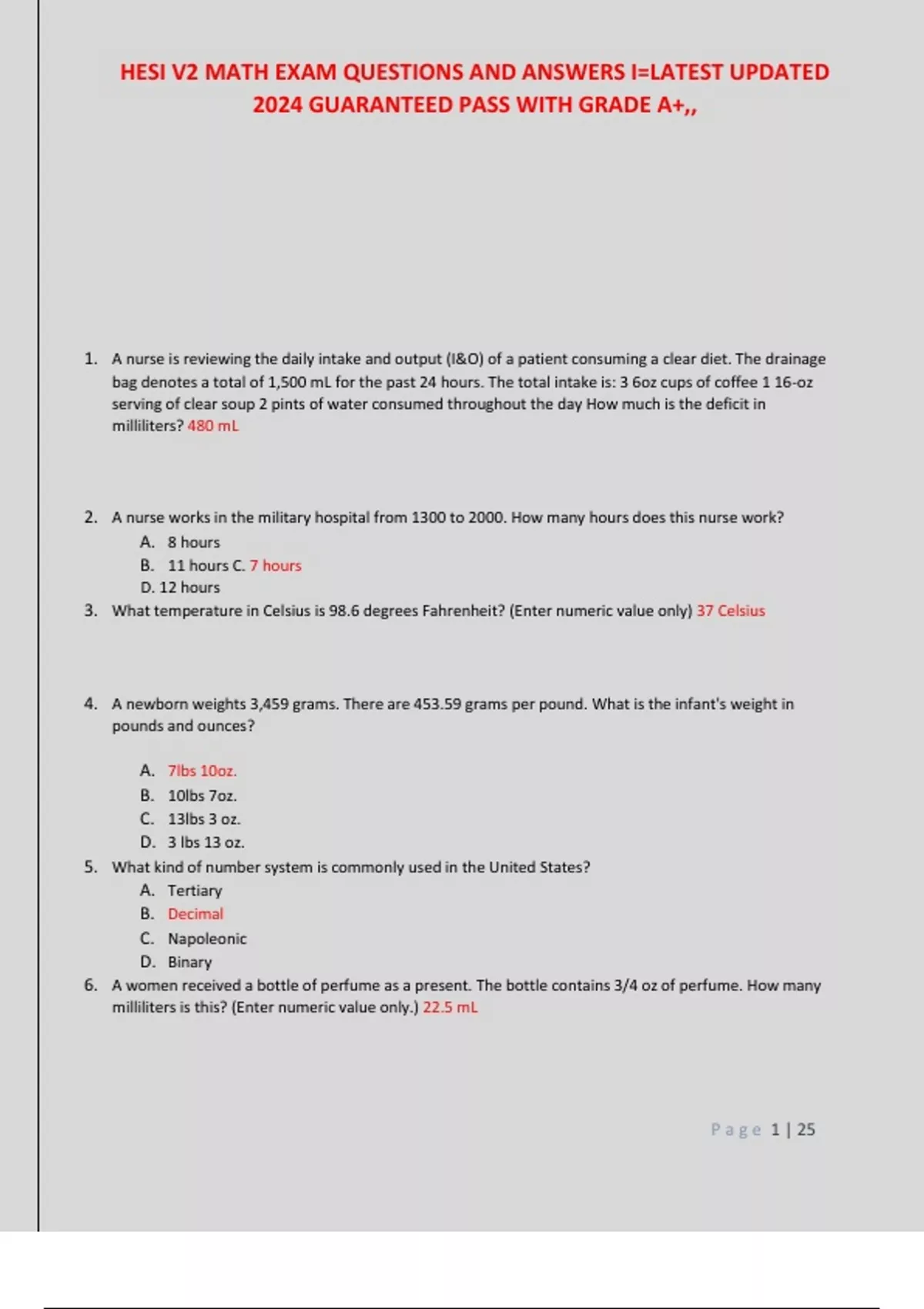 HESI V2 MATH EXAM QUESTIONS AND ANSWERS I=LATEST UPDATED 2024 GUARANTEED PASS WITH GRADE A+,,

1. A nurse is reviewing the daily intake and output (I&O) of a patient consuming a clear diet. The drainage bag denotes a total of 1,500 mL for the past 24 hours. The total intake is: 3 6oz cups of coffee 1 16-oz serving of clear soup 2 pints of water consumed throughout the day How much is the deficit in milliliters? 480 mL

2. A nurse works in the military hospital from 1300 to 2000. How many hours does this nurse work?
A. 8 hours
B. 11 hours C. 7 hours
D. 12 hours

3. What temperature in Celsius is 98.6 degrees Fahrenheit? (Enter numeric value only) 37 Celsius

4. A newborn weights 3,459 grams. There are 453.59 grams per pound. What is the infant's weight in pounds and ounces?
A. 7lbs 10oz.
B. 10lbs 7oz.
C. 13lbs 3 oz.
D. 3 lbs 13 oz.

5. What kind of number system is commonly used in the United States?
A. Tertiary
B. Decimal
C. Napoleonic
D. Binary

6. A women received a bottle of perfume as a present. The bottle contains 3/4 oz of perfume. How many milliliters is this? (Enter numeric value only.) 22.5 mL

Page 1 | 25